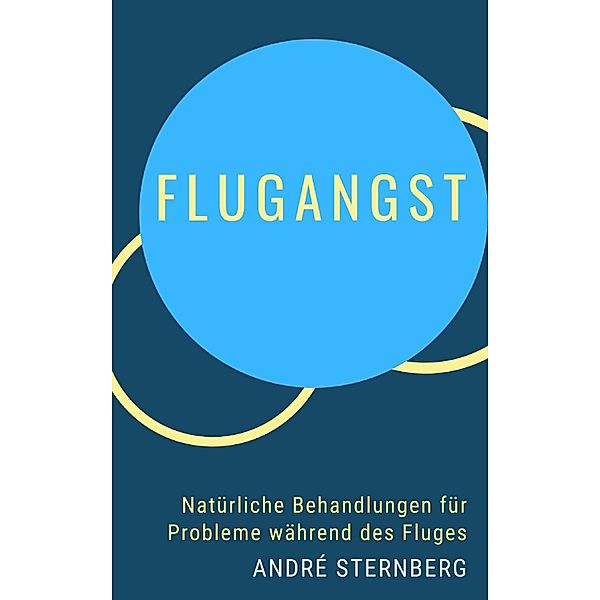 FLUGANGST

Natürliche Behandlungen für Probleme während des Fluges

ANDRÉ STERNBERG